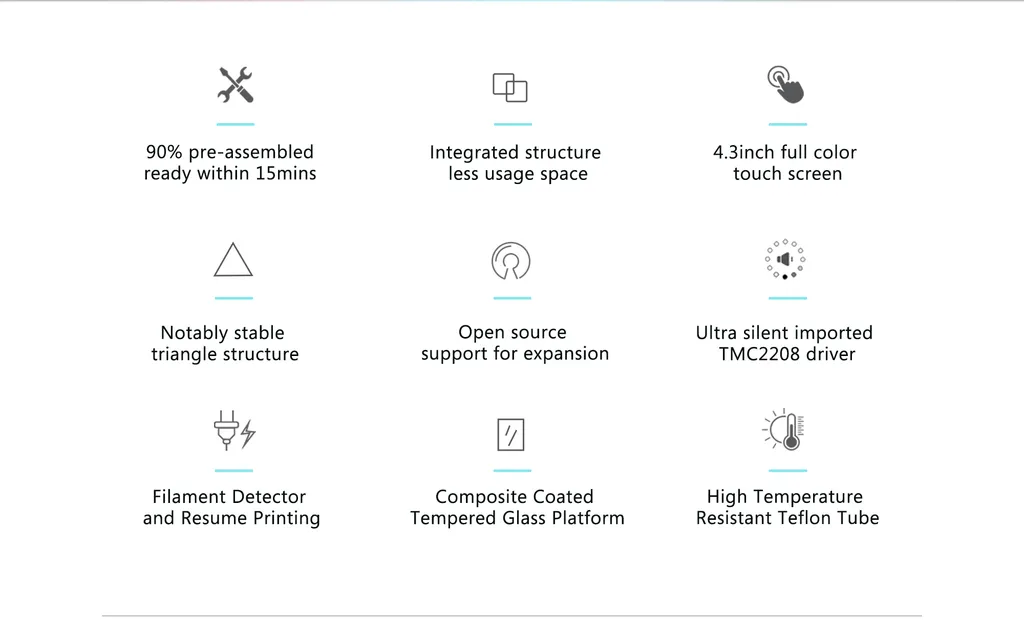 90% pre-assembled
ready within 15mins

Integrated structure
less usage space

4.3inch full color
touch screen

Notably stable
triangle structure

Open source
support for expansion

Ultra silent imported
TMC2208 driver

Filament Detector
and Resume Printing

Composite Coated
Tempered Glass Platform

High Temperature
Resistant Teflon Tube